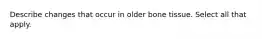 Describe changes that occur in older bone tissue. Select all that apply.